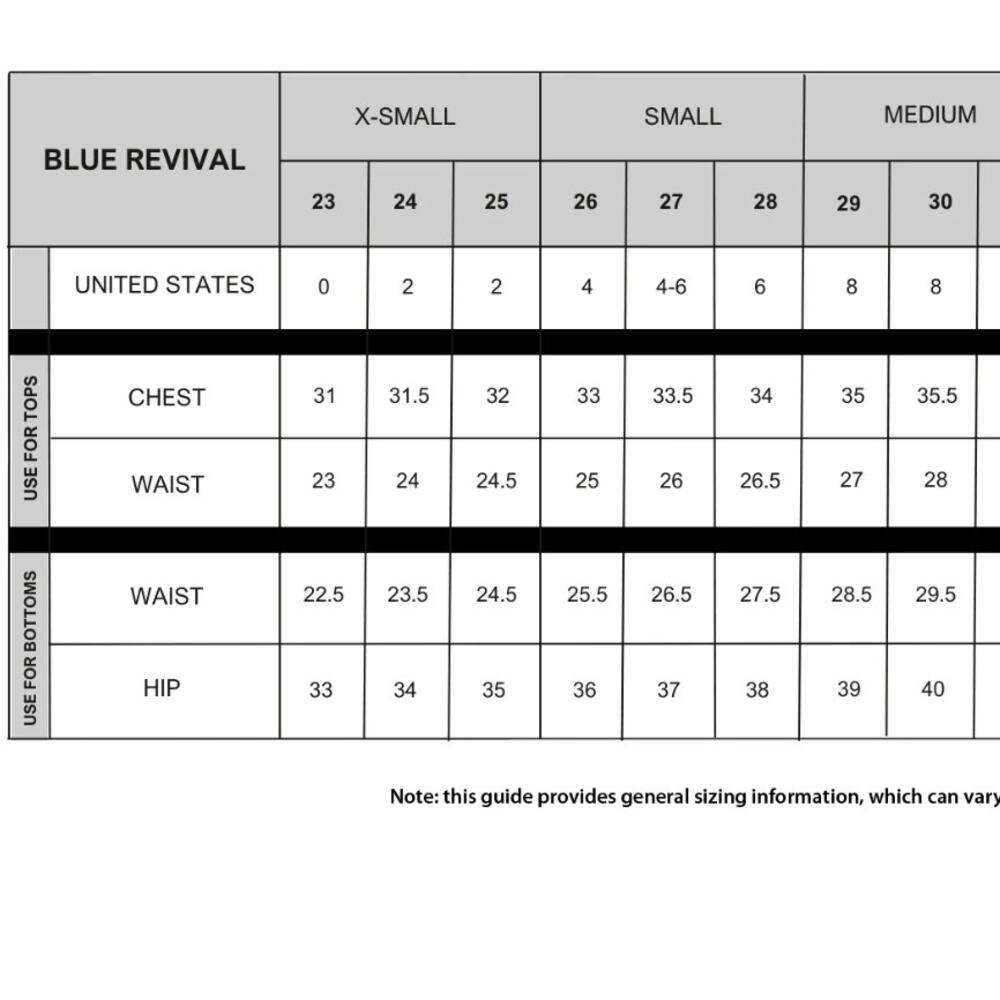 | BLUE REVIVAL | | X-SMALL | | | SMALL | | | MEDIUM | |
|---|---|---|---|---|---|---|---|---|---|
| | | 23 | 24 | 25 | 26 | 27 | 28 | 29 | 30 |
| | UNITED STATES | 0 | 2 | 2 | 4 | 4-6 | 6 | 8 | 8 |
| USE FOR TOPS | CHEST | 31 | 31.5 | 32 | 33 | 33.5 | 34 | 35 | 35.5 |
| USE FOR TOPS | WAIST | 23 | 24 | 24.5 | 25 | 26 | 26.5 | 27 | 28 |
| USE FOR BOTTOMS | WAIST | 22.5 | 23.5 | 24.5 | 25.5 | 26.5 | 27.5 | 28.5 | 29.5 |
| USE FOR BOTTOMS | HIP | 33 | 34 | 35 | 36 | 37 | 38 | 39 | 40 |

Note: this guide provides general sizing information, which can vary